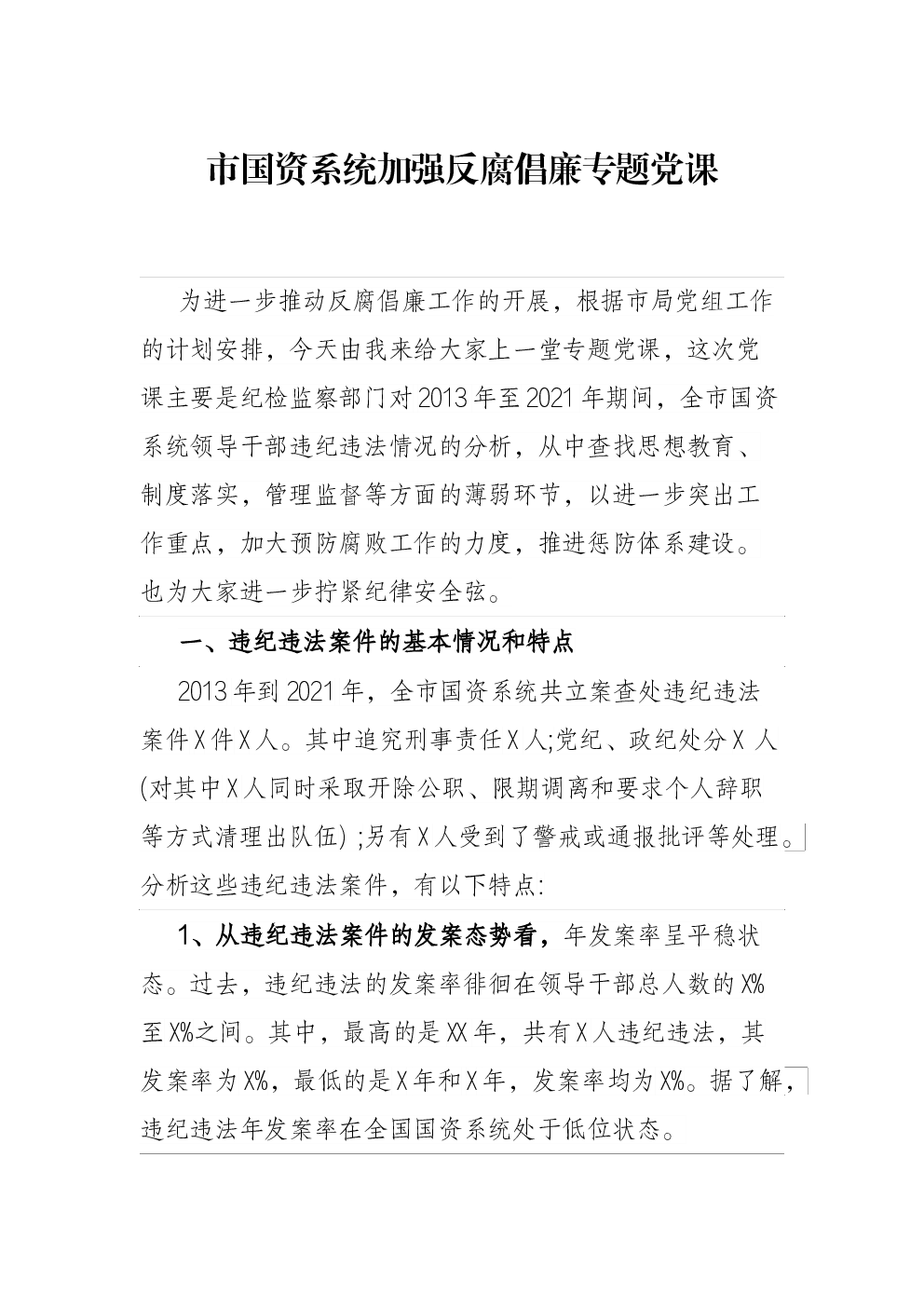 市国资系统加强反腐倡廉专题党课

为进一步推动反腐倡廉工作的开展，根据市局党组工作的计划安排，今天由我来给大家上一堂专题党课，这次党课主要是纪检监察部门对2013年至2021年期间，全市国资系统领导干部违纪违法情况的分析，从中查找思想教育、制度落实，管理监督等方面的薄弱环节，以进一步突出工作重点，加大预防腐败工作的力度，推进惩防体系建设。也为大家进一步拧紧纪律安全弦。

一、违纪违法案件的基本情况和特点

2013年到2021年，全市国资系统共立案查处违纪违法案件X件X人。其中追究刑事责任X人;党纪、政纪处分X 人(对其中X人同时采取开除公职、限期调离和要求个人辞职等方式清理出队伍) ;另有X人受到了警戒或通报批评等处理。分析这些违纪违法案件，有以下特点:

1、从违纪违法案件的发案态势看，年发案率呈平稳状态。过去，违纪违法的发案率徘徊在领导干部总人数的X%至X%之间。其中，最高的是XX年，共有X人违纪违法，其发案率为X%，最低的是X年和X年，发案率均为X%。据了解，违纪违法年发案率在全国国资系统处于低位状态。